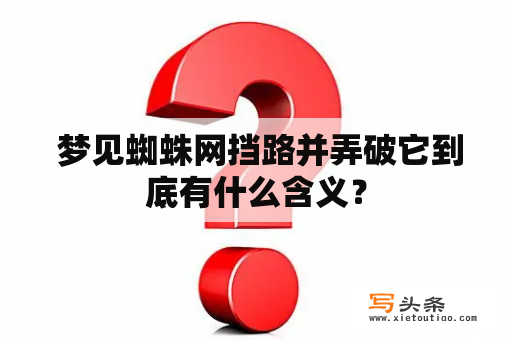 梦见蜘蛛网挡路并弄破它到底有什么含义？

写头条
www.xietoutiao.com